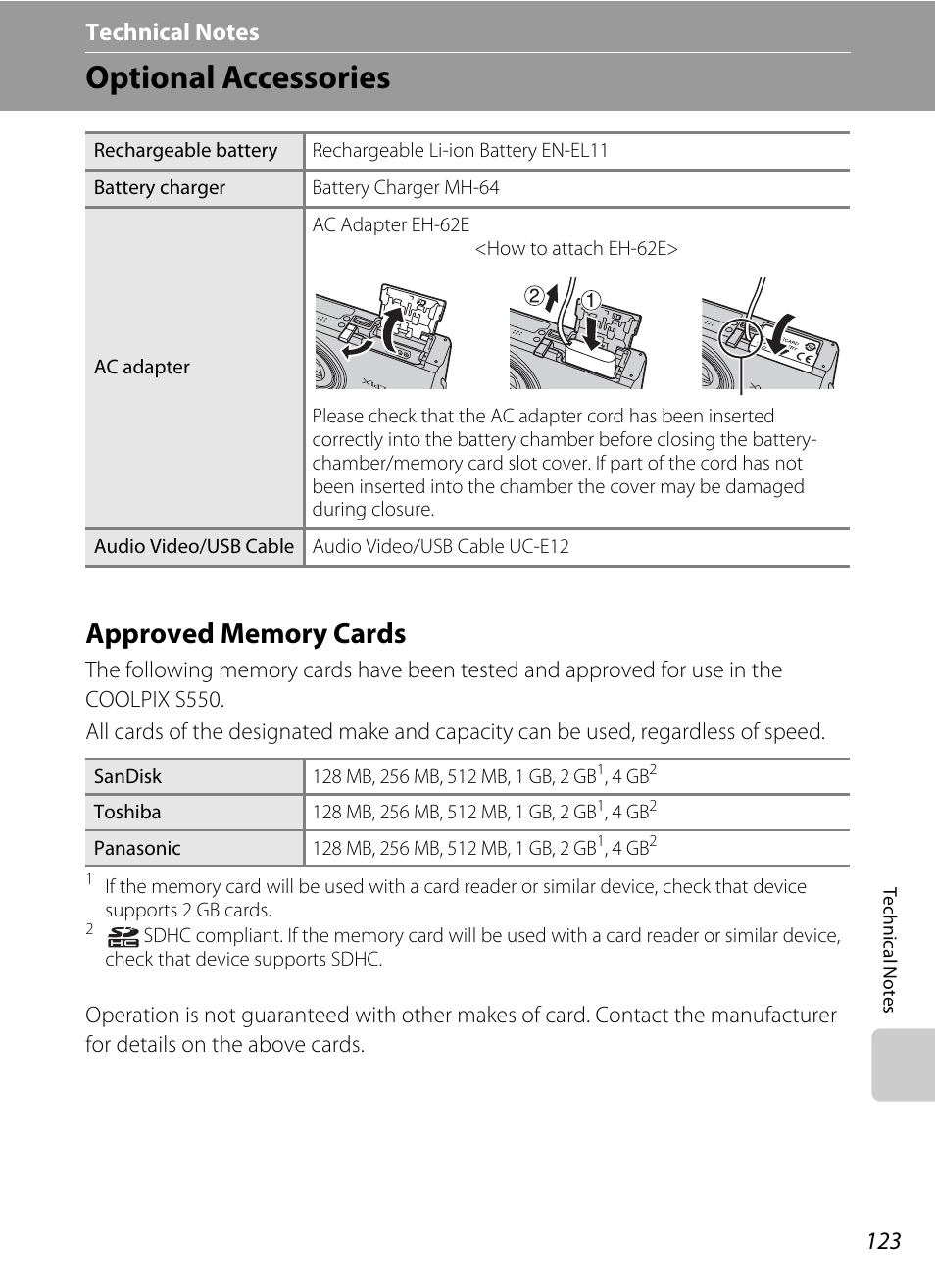 Technical Notes

Optional Accessories

| Rechargeable battery | Rechargeable Li-ion Battery EN-EL11 |
|---|---|
| Battery charger | Battery Charger MH-64 |
| AC adapter | AC Adapter EH-62E <How to attach EH-62E> ② ① Please check that the AC adapter cord has been inserted correctly into the battery chamber before closing the battery-chamber/memory card slot cover. If part of the cord has not been inserted into the chamber the cover may be damaged during closure. |
| Audio Video/USB Cable | Audio Video/USB Cable UC-E12 |

Approved Memory Cards

The following memory cards have been tested and approved for use in the COOLPIX S550.

All cards of the designated make and capacity can be used, regardless of speed.

| SanDisk | 128 MB, 256 MB, 512 MB, 1 GB, 2 GB$^1$, 4 GB$^2$ |
|---|---|
| Toshiba | 128 MB, 256 MB, 512 MB, 1 GB, 2 GB$^1$, 4 GB$^2$ |
| Panasonic | 128 MB, 256 MB, 512 MB, 1 GB, 2 GB$^1$, 4 GB$^2$ |

$^1$ If the memory card will be used with a card reader or similar device, check that device supports 2 GB cards.

$^2$ SDHC compliant. If the memory card will be used with a card reader or similar device, check that device supports SDHC.

Operation is not guaranteed with other makes of card. Contact the manufacturer for details on the above cards.

Technical Notes

123